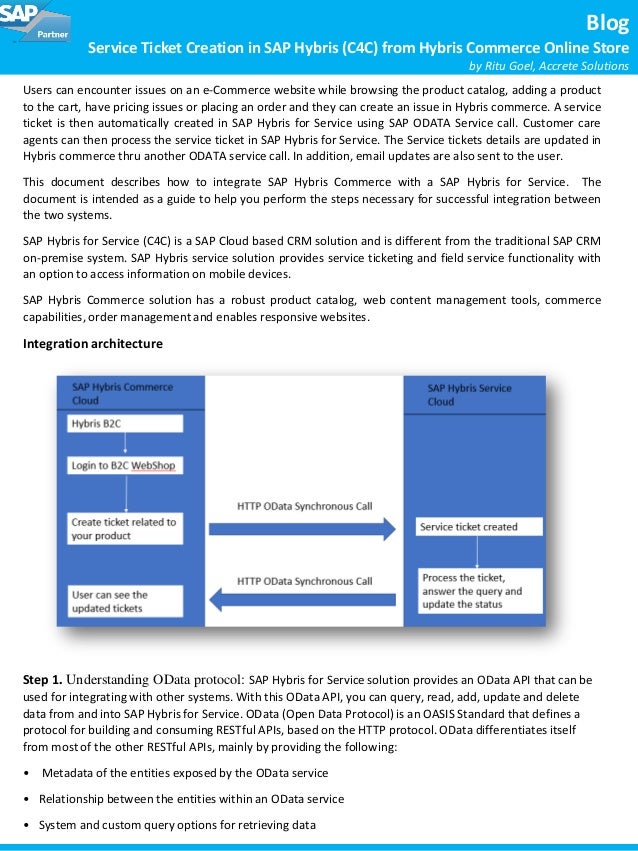 SAP Partner

Blog

Service Ticket Creation in SAP Hybris (C4C) from Hybris Commerce Online Store

by Ritu Goel, Accrete Solutions

Users can encounter issues on an e-Commerce website while browsing the product catalog, adding a product to the cart, have pricing issues or placing an order and they can create an issue in Hybris commerce. A service ticket is then automatically created in SAP Hybris for Service using SAP ODATA Service call. Customer care agents can then process the service ticket in SAP Hybris for Service. The Service tickets details are updated in Hybris commerce thru another ODATA service call. In addition, email updates are also sent to the user.

This document describes how to integrate SAP Hybris Commerce with a SAP Hybris for Service. The document is intended as a guide to help you perform the steps necessary for successful integration between the two systems.

SAP Hybris for Service (C4C) is a SAP Cloud based CRM solution and is different from the traditional SAP CRM on-premise system. SAP Hybris service solution provides service ticketing and field service functionality with an option to access information on mobile devices.

SAP Hybris Commerce solution has a robust product catalog, web content management tools, commerce capabilities, order management and enables responsive websites.

Integration architecture

SAP Hybris Commerce Cloud

Hybris B2C

Login to B2C WebShop

Create ticket related to your product

User can see the updated tickets

HTTP OData Synchronous Call

HTTP OData Synchronous Call

SAP Hybris Service Cloud

Service ticket created

Process the ticket, answer the query and update the status

Step 1. Understanding OData protocol: SAP Hybris for Service solution provides an OData API that can be used for integrating with other systems. With this OData API, you can query, read, add, update and delete data from and into SAP Hybris for Service. OData (Open Data Protocol) is an OASIS Standard that defines a protocol for building and consuming RESTful APIs, based on the HTTP protocol. OData differentiates itself from most of the other RESTful APIs, mainly by providing the following:

• Metadata of the entities exposed by the OData service

• Relationship between the entities within an OData service

• System and custom query options for retrieving data